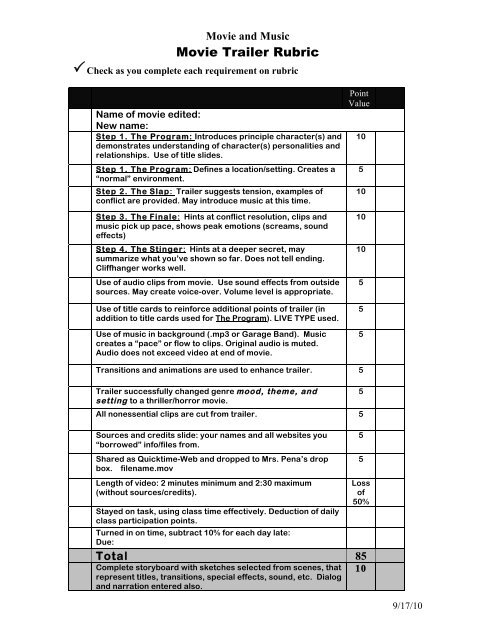 Movie and Music

Movie Trailer Rubric

✓ Check as you complete each requirement on rubric

| | | Point Value | |
|---|---|---|---|
| | Name of movie edited: New name: | | |
| | Step 1. The Program: Introduces principle character(s) and demonstrates understanding of character(s) personalities and relationships. Use of title slides. | 10 | |
| | Step 1. The Program: Defines a location/setting. Creates a "normal" environment. | 5 | |
| | Step 2. The Slap: Trailer suggests tension, examples of conflict are provided. May introduce music at this time. | 10 | |
| | Step 3. The Finale: Hints at conflict resolution, clips and music pick up pace, shows peak emotions (screams, sound effects) | 10 | |
| | Step 4. The Stinger: Hints at a deeper secret, may summarize what you've shown so far. Does not tell ending. Cliffhanger works well. | 10 | |
| | Use of audio clips from movie. Use sound effects from outside sources. May create voice-over. Volume level is appropriate. | 5 | |
| | Use of title cards to reinforce additional points of trailer (in addition to title cards used for The Program). LIVE TYPE used. | 5 | |
| | Use of music in background (.mp3 or Garage Band). Music creates a "pace" or flow to clips. Original audio is muted. Audio does not exceed video at end of movie. | 5 | |
| | Transitions and animations are used to enhance trailer. | 5 | |
| | Trailer successfully changed genre mood, theme, and setting to a thriller/horror movie. | 5 | |
| | All nonessential clips are cut from trailer. | 5 | |
| | Sources and credits slide: your names and all websites you "borrowed" info/files from. | 5 | |
| | Shared as Quicktime-Web and dropped to Mrs. Pena's drop box. filename.mov | 5 | |
| | Length of video: 2 minutes minimum and 2:30 maximum (without sources/credits). | Loss of 50% | |
| | Stayed on task, using class time effectively. Deduction of daily class participation points. | | |
| | Turned in on time, subtract 10% for each day late: Due: | | |
| | Total | 85 | |
| | Complete storyboard with sketches selected from scenes, that represent titles, transitions, special effects, sound, etc. Dialog and narration entered also. | 10 | |

9/17/10